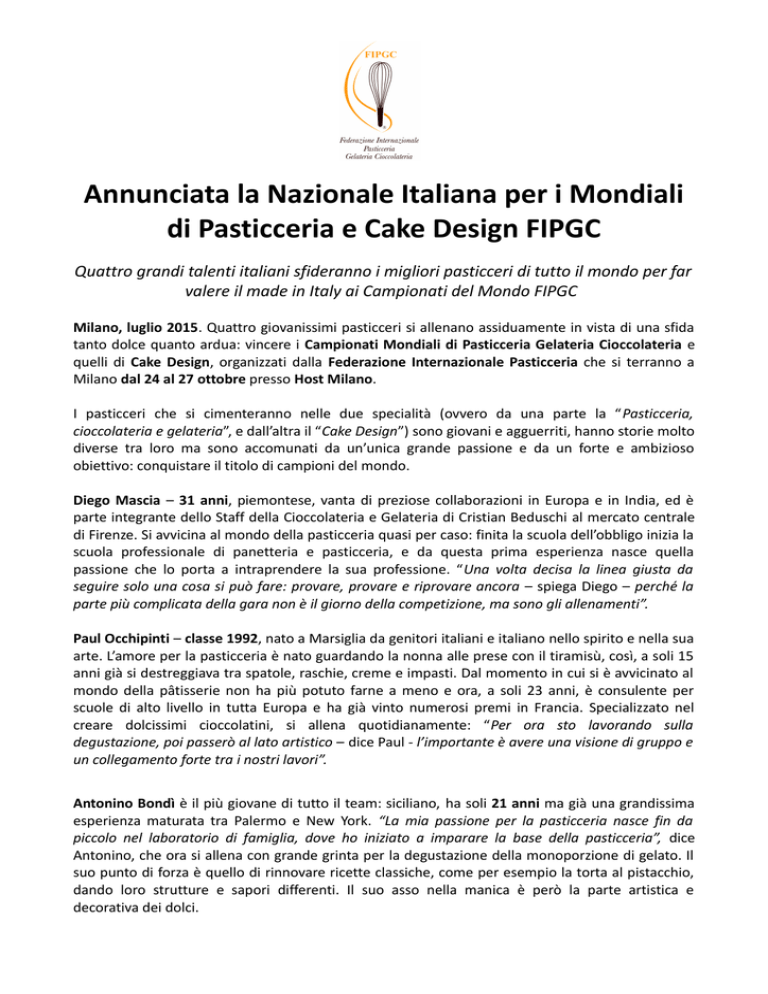 FIPGC

Federazione Internazionale Pasticceria Gelateria Cioccolateria

Annunciata la Nazionale Italiana per i Mondiali di Pasticceria e Cake Design FIPGC

Quattro grandi talenti italiani sfideranno i migliori pasticceri di tutto il mondo per far valere il made in Italy ai Campionati del Mondo FIPGC

Milano, luglio 2015. Quattro giovanissimi pasticceri si allenano assiduamente in vista di una sfida tanto dolce quanto ardua: vincere i Campionati Mondiali di Pasticceria Gelateria Cioccolateria e quelli di Cake Design, organizzati dalla Federazione Internazionale Pasticceria che si terranno a Milano dal 24 al 27 ottobre presso Host Milano.

I pasticceri che si cimenteranno nelle due specialità (ovvero da una parte la "Pasticceria, cioccolateria e gelateria", e dall'altra il "Cake Design") sono giovani e agguerriti, hanno storie molto diverse tra loro ma sono accomunati da un'unica grande passione e da un forte e ambizioso obiettivo: conquistare il titolo di campioni del mondo.

Diego Mascia – 31 anni, piemontese, vanta di preziose collaborazioni in Europa e in India, ed è parte integrante dello Staff della Cioccolateria e Gelateria di Cristian Beduschi al mercato centrale di Firenze. Si avvicina al mondo della pasticceria quasi per caso: finita la scuola dell'obbligo inizia la scuola professionale di panetteria e pasticceria, e da questa prima esperienza nasce quella passione che lo porta a intraprendere la sua professione. "Una volta decisa la linea giusta da seguire solo una cosa si può fare: provare, provare e riprovare ancora – spiega Diego – perché la parte più complicata della gara non è il giorno della competizione, ma sono gli allenamenti".

Paul Occhipinti – classe 1992, nato a Marsiglia da genitori italiani e italiano nello spirito e nella sua arte. L'amore per la pasticceria è nato guardando la nonna alle prese con il tiramisù, così, a soli 15 anni già si destreggiava tra spatole, raschie, creme e impasti. Dal momento in cui si è avvicinato al mondo della pâtisserie non ha più potuto farne a meno e ora, a soli 23 anni, è consulente per scuole di alto livello in tutta Europa e ha già vinto numerosi premi in Francia. Specializzato nel creare dolcissimi cioccolatini, si allena quotidianamente: "Per ora sto lavorando sulla degustazione, poi passerò al lato artistico – dice Paul - l'importante è avere una visione di gruppo e un collegamento forte tra i nostri lavori".

Antonino Bondì è il più giovane di tutto il team: siciliano, ha soli 21 anni ma già una grandissima esperienza maturata tra Palermo e New York. "La mia passione per la pasticceria nasce fin da piccolo nel laboratorio di famiglia, dove ho iniziato a imparare la base della pasticceria", dice Antonino, che ora si allena con grande grinta per la degustazione della monoporzione di gelato. Il suo punto di forza è quello di rinnovare ricette classiche, come per esempio la torta al pistacchio, dando loro strutture e sapori differenti. Il suo asso nella manica è però la parte artistica e decorativa dei dolci.